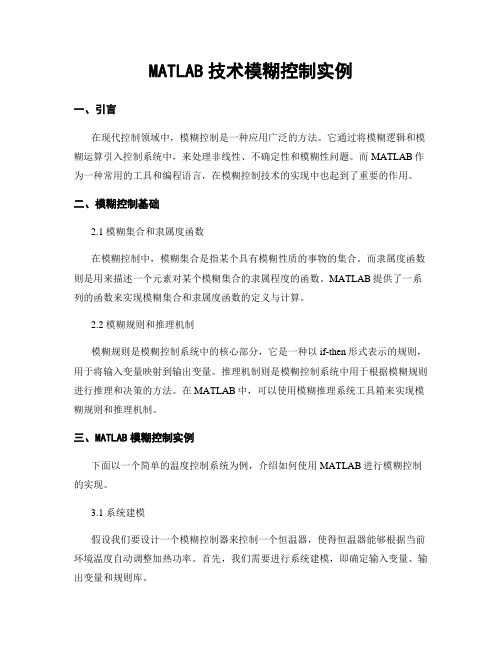 MATLAB 技术模糊控制实例

一、引言

在现代控制领域中，模糊控制是一种应用广泛的方法。它通过将模糊逻辑和模糊运算引入控制系统中，来处理非线性、不确定性和模糊性问题。而 MATLAB 作为一种常用的工具和编程语言，在模糊控制技术的实现中也起到了重要的作用。

二、模糊控制基础

2.1 模糊集合和隶属度函数

在模糊控制中，模糊集合是指某个具有模糊性质的事物的集合。而隶属度函数则是用来描述一个元素对某个模糊集合的隶属程度的函数。MATLAB 提供了一系列的函数来实现模糊集合和隶属度函数的定义与计算。

2.2 模糊规则和推理机制

模糊规则是模糊控制系统中的核心部分，它是一种以 if-then 形式表示的规则，用于将输入变量映射到输出变量。推理机制则是模糊控制系统中用于根据模糊规则进行推理和决策的方法。在 MATLAB 中，可以使用模糊推理系统工具箱来实现模糊规则和推理机制。

三、MATLAB 模糊控制实例

下面以一个简单的温度控制系统为例，介绍如何使用 MATLAB 进行模糊控制的实现。

3.1 系统建模

假设我们要设计一个模糊控制器来控制一个恒温器，使得恒温器能够根据当前环境温度自动调整加热功率。首先，我们需要进行系统建模，即确定输入变量、输出变量和规则库。